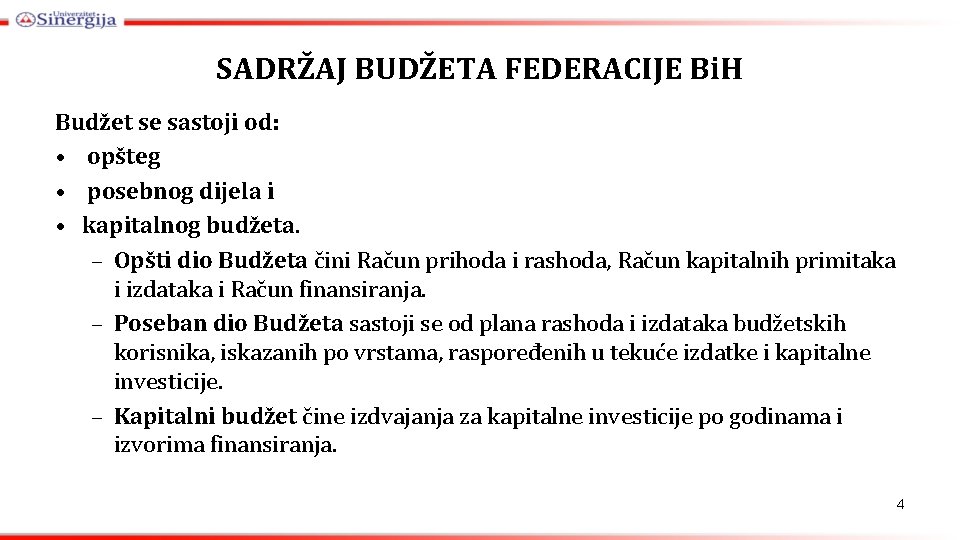 Univerzitet Sinergija

SADRŽAJ BUDŽETA FEDERACIJE BiH

Budžet se sastoji od:
• opšteg
• posebnog dijela i
• kapitalnog budžeta.
– Opšti dio Budžeta čini Račun prihoda i rashoda, Račun kapitalnih primitaka i izdataka i Račun finansiranja.
– Poseban dio Budžeta sastoji se od plana rashoda i izdataka budžetskih korisnika, iskazanih po vrstama, raspoređenih u tekuće izdatke i kapitalne investicije.
– Kapitalni budžet čine izdvajanja za kapitalne investicije po godinama i izvorima finansiranja.

4